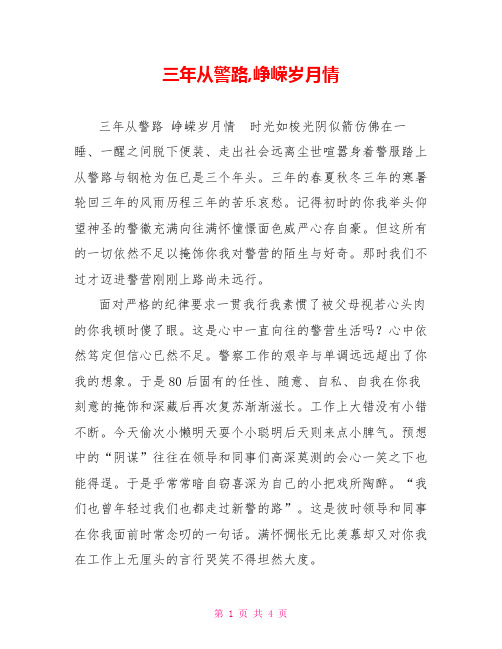 三年从警路,峥嵘岁月情

三年从警路 峥嵘岁月情 时光如梭光阴似箭仿佛在一睡、一醒之间脱下便装、走出社会远离尘世喧嚣身着警服踏上从警路与钢枪为伍已是三个年头。三年的春夏秋冬三年的寒暑轮回三年的风雨历程三年的苦乐哀愁。记得初时的你我举头仰望神圣的警徽充满向往满怀憧憬面色威严心存自豪。但这所有的一切依然不足以掩饰你我对警营的陌生与好奇。那时我们不过才迈进警营刚刚上路尚未远行。

面对严格的纪律要求一贯我行我素惯了被父母视若心头肉的你我顿时傻了眼。这是心中一直向往的警营生活吗？心中依然笃定但信心已然不足。警察工作的艰辛与单调远远超出了你我的想象。于是80后固有的任性、随意、自私、自我在你我刻意的掩饰和深藏后再次复苏渐渐滋长。工作上大错没有小错不断。今天偷次小懒明天耍个小聪明后天则来点小脾气。预想中的“阴谋”往往在领导和同事们高深莫测的会心一笑之下也能得逞。于是乎常常暗自窃喜深为自己的小把戏所陶醉。“我们也曾年轻过我们也都走过新警的路”。这是彼时领导和同事在你我面前时常念叨的一句话。满怀惆怅无比羡慕却又对你我在工作上无厘头的言行哭笑不得坦然大度。

第 1 页 共 4 页